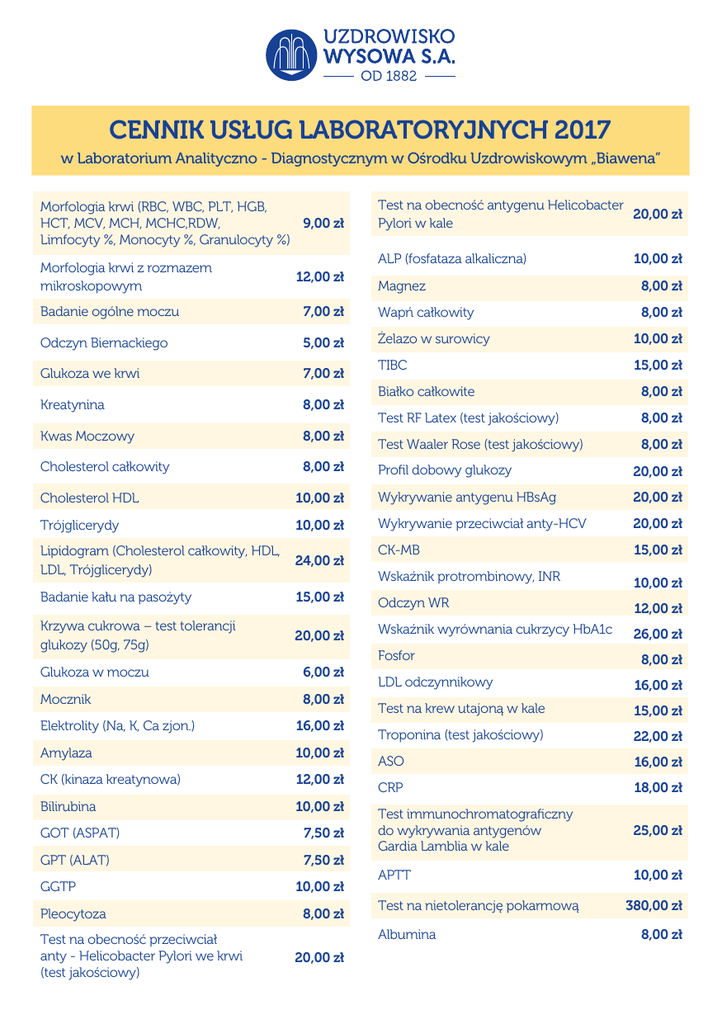 UZDROWISKO
WYSOWA S.A.
OD 1882

CENNIK USŁUG LABORATORYJNYCH 2017
w Laboratorium Analityczno - Diagnostycznym w Ośrodku Uzdrowiskowym „Biawena"

| | |
|---|---|
| Morfologia krwi (RBC, WBC, PLT, HGB, HCT, MCV, MCH, MCHC,RDW, Limfocyty %, Monocyty %, Granulocyty %) | 9,00 zł |
| Morfologia krwi z rozmazem mikroskopowym | 12,00 zł |
| Badanie ogólne moczu | 7,00 zł |
| Odczyn Biernackiego | 5,00 zł |
| Glukoza we krwi | 7,00 zł |
| Kreatynina | 8,00 zł |
| Kwas Moczowy | 8,00 zł |
| Cholesterol całkowity | 8,00 zł |
| Cholesterol HDL | 10,00 zł |
| Trójglicerydy | 10,00 zł |
| Lipidogram (Cholesterol całkowity, HDL, LDL, Trójglicerydy) | 24,00 zł |
| Badanie kału na pasożyty | 15,00 zł |
| Krzywa cukrowa – test tolerancji glukozy (50g, 75g) | 20,00 zł |
| Glukoza w moczu | 6,00 zł |
| Mocznik | 8,00 zł |
| Elektrolity (Na, K, Ca zjon.) | 16,00 zł |
| Amylaza | 10,00 zł |
| CK (kinaza kreatynowa) | 12,00 zł |
| Bilirubina | 10,00 zł |
| GOT (ASPAT) | 7,50 zł |
| GPT (ALAT) | 7,50 zł |
| GGTP | 10,00 zł |
| Pleocytoza | 8,00 zł |
| Test na obecność przeciwciał anty - Helicobacter Pylori we krwi (test jakościowy) | 20,00 zł |

| | |
|---|---|
| Test na obecność antygenu Helicobacter Pylori w kale | 20,00 zł |
| ALP (fosfataza alkaliczna) | 10,00 zł |
| Magnez | 8,00 zł |
| Wapń całkowity | 8,00 zł |
| Żelazo w surowicy | 10,00 zł |
| TIBC | 15,00 zł |
| Białko całkowite | 8,00 zł |
| Test RF Latex (test jakościowy) | 8,00 zł |
| Test Waaler Rose (test jakościowy) | 8,00 zł |
| Profil dobowy glukozy | 20,00 zł |
| Wykrywanie antygenu HBsAg | 20,00 zł |
| Wykrywanie przeciwciał anty-HCV | 20,00 zł |
| CK-MB | 15,00 zł |
| Wskaźnik protrombinowy, INR | 10,00 zł |
| Odczyn WR | 12,00 zł |
| Wskaźnik wyrównania cukrzycy HbA1c | 26,00 zł |
| Fosfor | 8,00 zł |
| LDL odczynnikowy | 16,00 zł |
| Test na krew utajoną w kale | 15,00 zł |
| Troponina (test jakościowy) | 22,00 zł |
| ASO | 16,00 zł |
| CRP | 18,00 zł |
| Test immunochromatograficzny do wykrywania antygenów Gardia Lamblia w kale | 25,00 zł |
| APTT | 10,00 zł |
| Test na nietolerancję pokarmową | 380,00 zł |
| Albumina | 8,00 zł |